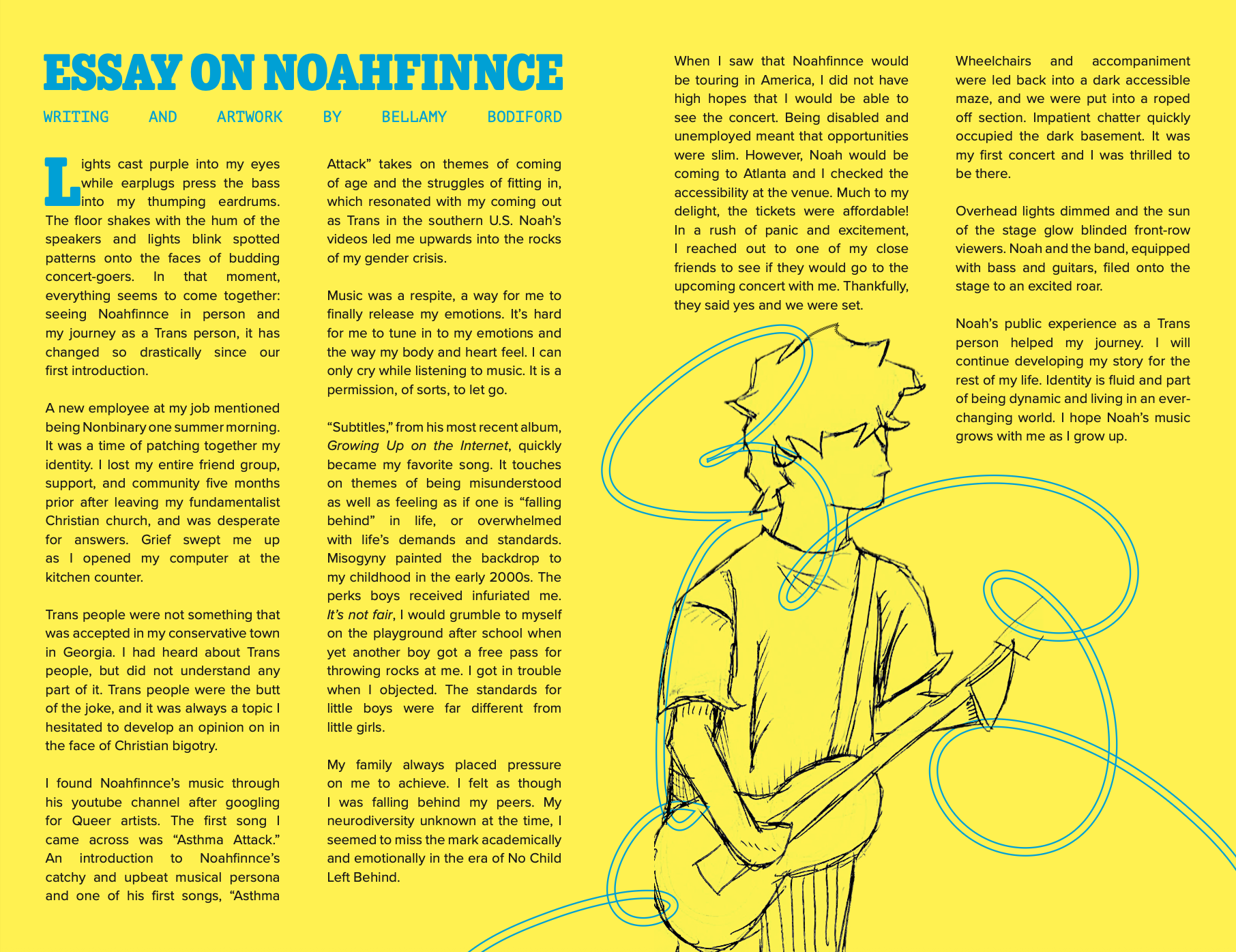 ESSAY ON NOAHFINNCE

WRITING AND ARTWORK BY BELLAMY BODIFORD

Lights cast purple into my eyes while earplugs press the bass into my thumping eardrums. The floor shakes with the hum of the speakers and lights blink spotted patterns onto the faces of budding concert-goers. In that moment, everything seems to come together: seeing Noahfinnce in person and my journey as a Trans person, it has changed so drastically since our first introduction.

A new employee at my job mentioned being Nonbinary one summer morning. It was a time of patching together my identity. I lost my entire friend group, support, and community five months prior after leaving my fundamentalist Christian church, and was desperate for answers. Grief swept me up as I opened my computer at the kitchen counter.

Trans people were not something that was accepted in my conservative town in Georgia. I had heard about Trans people, but did not understand any part of it. Trans people were the butt of the joke, and it was always a topic I hesitated to develop an opinion on in the face of Christian bigotry.

I found Noahfinnce's music through his youtube channel after googling for Queer artists. The first song I came across was "Asthma Attack." An introduction to Noahfinnce's catchy and upbeat musical persona and one of his first songs, "Asthma Attack" takes on themes of coming of age and the struggles of fitting in, which resonated with my coming out as Trans in the southern U.S. Noah's videos led me upwards into the rocks of my gender crisis.

Music was a respite, a way for me to finally release my emotions. It's hard for me to tune in to my emotions and the way my body and heart feel. I can only cry while listening to music. It is a permission, of sorts, to let go.

"Subtitles," from his most recent album, Growing Up on the Internet, quickly became my favorite song. It touches on themes of being misunderstood as well as feeling as if one is "falling behind" in life, or overwhelmed with life's demands and standards. Misogyny painted the backdrop to my childhood in the early 2000s. The perks boys received infuriated me. It's not fair, I would grumble to myself on the playground after school when yet another boy got a free pass for throwing rocks at me. I got in trouble when I objected. The standards for little boys were far different from little girls.

My family always placed pressure on me to achieve. I felt as though I was falling behind my peers. My neurodiversity unknown at the time, I seemed to miss the mark academically and emotionally in the era of No Child Left Behind.

When I saw that Noahfinnce would be touring in America, I did not have high hopes that I would be able to see the concert. Being disabled and unemployed meant that opportunities were slim. However, Noah would be coming to Atlanta and I checked the accessibility at the venue. Much to my delight, the tickets were affordable! In a rush of panic and excitement, I reached out to one of my close friends to see if they would go to the upcoming concert with me. Thankfully, they said yes and we were set.

Wheelchairs and accompaniment were led back into a dark accessible maze, and we were put into a roped off section. Impatient chatter quickly occupied the dark basement. It was my first concert and I was thrilled to be there.

Overhead lights dimmed and the sun of the stage glow blinded front-row viewers. Noah and the band, equipped with bass and guitars, filed onto the stage to an excited roar.

Noah's public experience as a Trans person helped my journey. I will continue developing my story for the rest of my life. Identity is fluid and part of being dynamic and living in an ever-changing world. I hope Noah's music grows with me as I grow up.